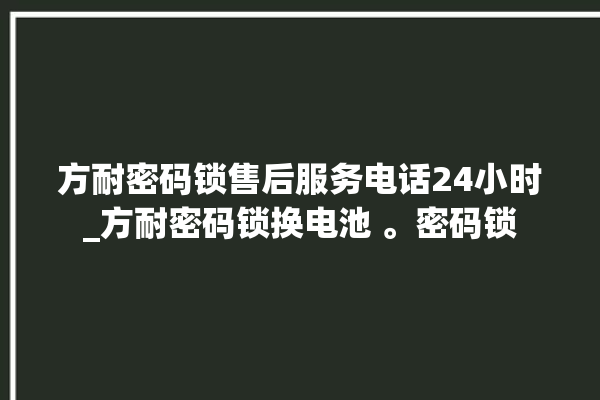 方耐密码锁售后服务电话24小时_方耐密码锁换电池 。密码锁